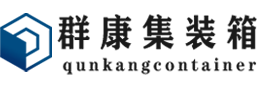 群康集装箱
qunkangcontainer